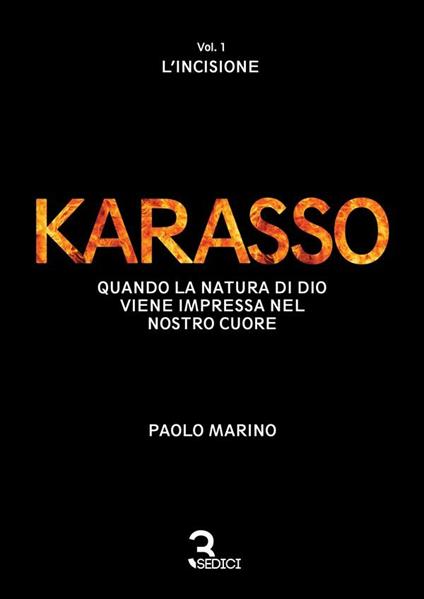 Vol. 1
L'INCISIONE

KARASSO

QUANDO LA NATURA DI DIO VIENE IMPRESSA NEL NOSTRO CUORE

PAOLO MARINO

3 SEDICI